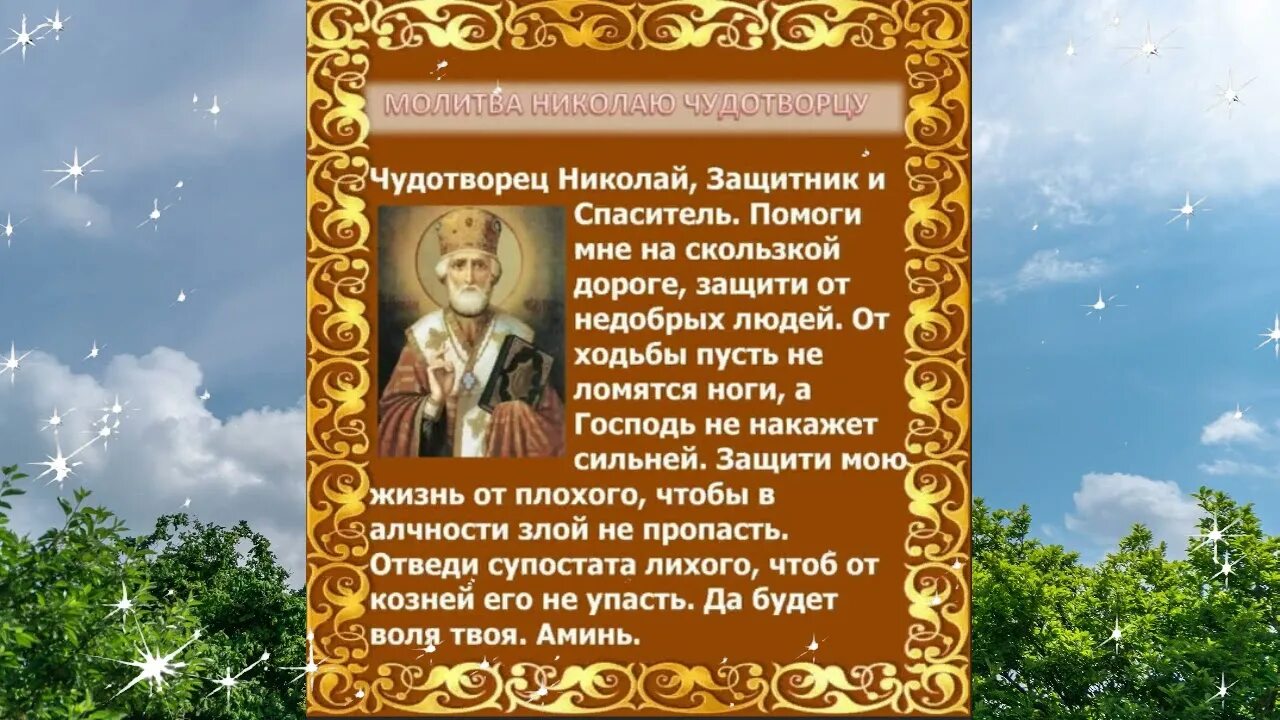 МОЛИТВА НИКОЛАЮ ЧУДОТВОРЦУ

Чудотворец Николай, Защитник и Спаситель. Помоги мне на скользкой дороге, защити от недобрых людей. От ходьбы пусть не ломятся ноги, а Господь не накажет сильней. Защити мою жизнь от плохого, чтобы в алчности злой не пропасть. Отведи супостата лихого, чтоб от козней его не упасть. Да будет воля твоя. Аминь.